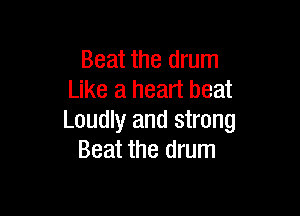 Beat the drum
Like a heart beat
Loudly and strong
Beat the drum